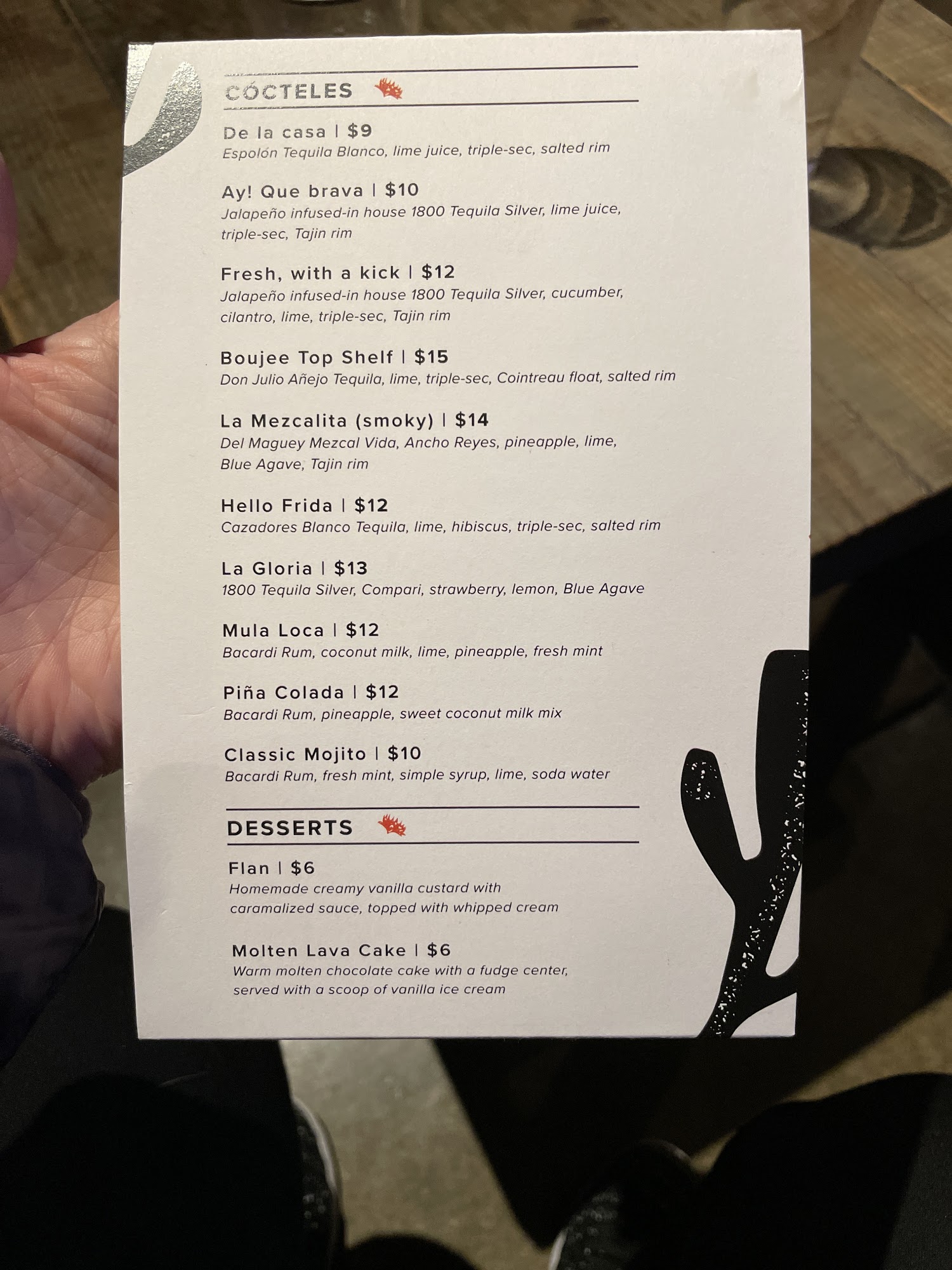 CÓCTELES

De la casa | $9
Espolón Tequila Blanco, lime juice, triple-sec, salted rim

Ay! Que brava | $10
Jalapeño infused-in house 1800 Tequila Silver, lime juice, triple-sec, Tajin rim

Fresh, with a kick | $12
Jalapeño infused-in house 1800 Tequila Silver, cucumber, cilantro, lime, triple-sec, Tajin rim

Boujee Top Shelf | $15
Don Julio Añejo Tequila, lime, triple-sec, Cointreau float, salted rim

La Mezcalita (smoky) | $14
Del Maguey Mezcal Vida, Ancho Reyes, pineapple, lime, Blue Agave, Tajin rim

Hello Frida | $12
Cazadores Blanco Tequila, lime, hibiscus, triple-sec, salted rim

La Gloria | $13
1800 Tequila Silver, Compari, strawberry, lemon, Blue Agave

Mula Loca | $12
Bacardi Rum, coconut milk, lime, pineapple, fresh mint

Piña Colada | $12
Bacardi Rum, pineapple, sweet coconut milk mix

Classic Mojito | $10
Bacardi Rum, fresh mint, simple syrup, lime, soda water

DESSERTS

Flan | $6
Homemade creamy vanilla custard with caramalized sauce, topped with whipped cream

Molten Lava Cake | $6
Warm molten chocolate cake with a fudge center, served with a scoop of vanilla ice cream